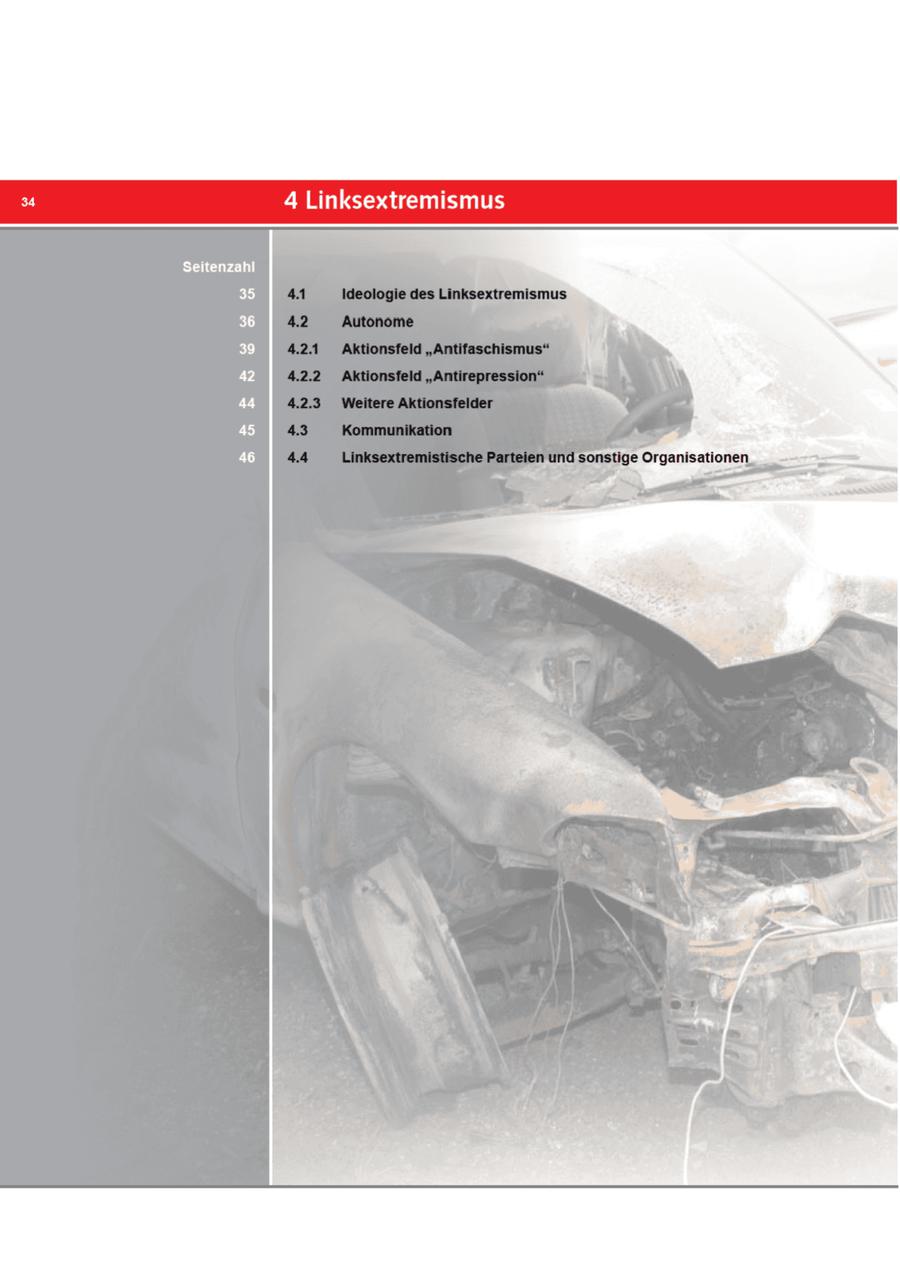 34

4 Linksextremismus

| Seitenzahl | | |
|---|---|---|
| 35 | 4.1 | Ideologie des Linksextremismus |
| 36 | 4.2 | Autonome |
| 39 | 4.2.1 | Aktionsfeld „Antifaschismus“ |
| 42 | 4.2.2 | Aktionsfeld „Antirepression“ |
| 44 | 4.2.3 | Weitere Aktionsfelder |
| 45 | 4.3 | Kommunikation |
| 46 | 4.4 | Linksextremistische Parteien und sonstige Organisationen |